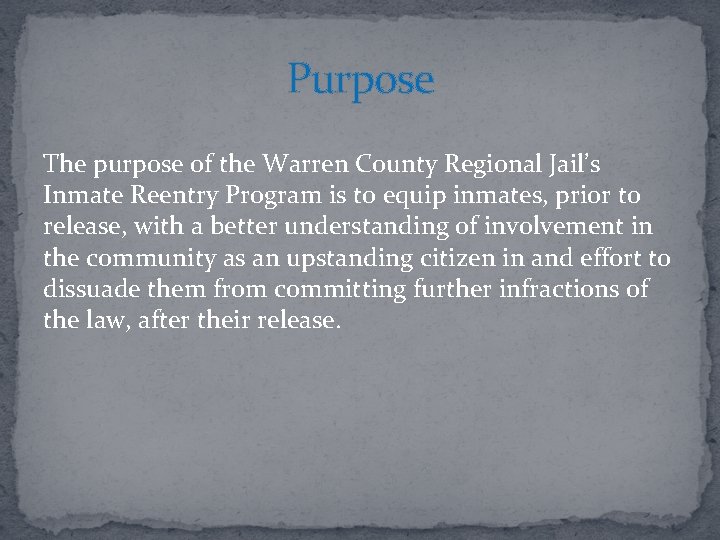 Purpose

The purpose of the Warren County Regional Jail's Inmate Reentry Program is to equip inmates, prior to release, with a better understanding of involvement in the community as an upstanding citizen in and effort to dissuade them from committing further infractions of the law, after their release.